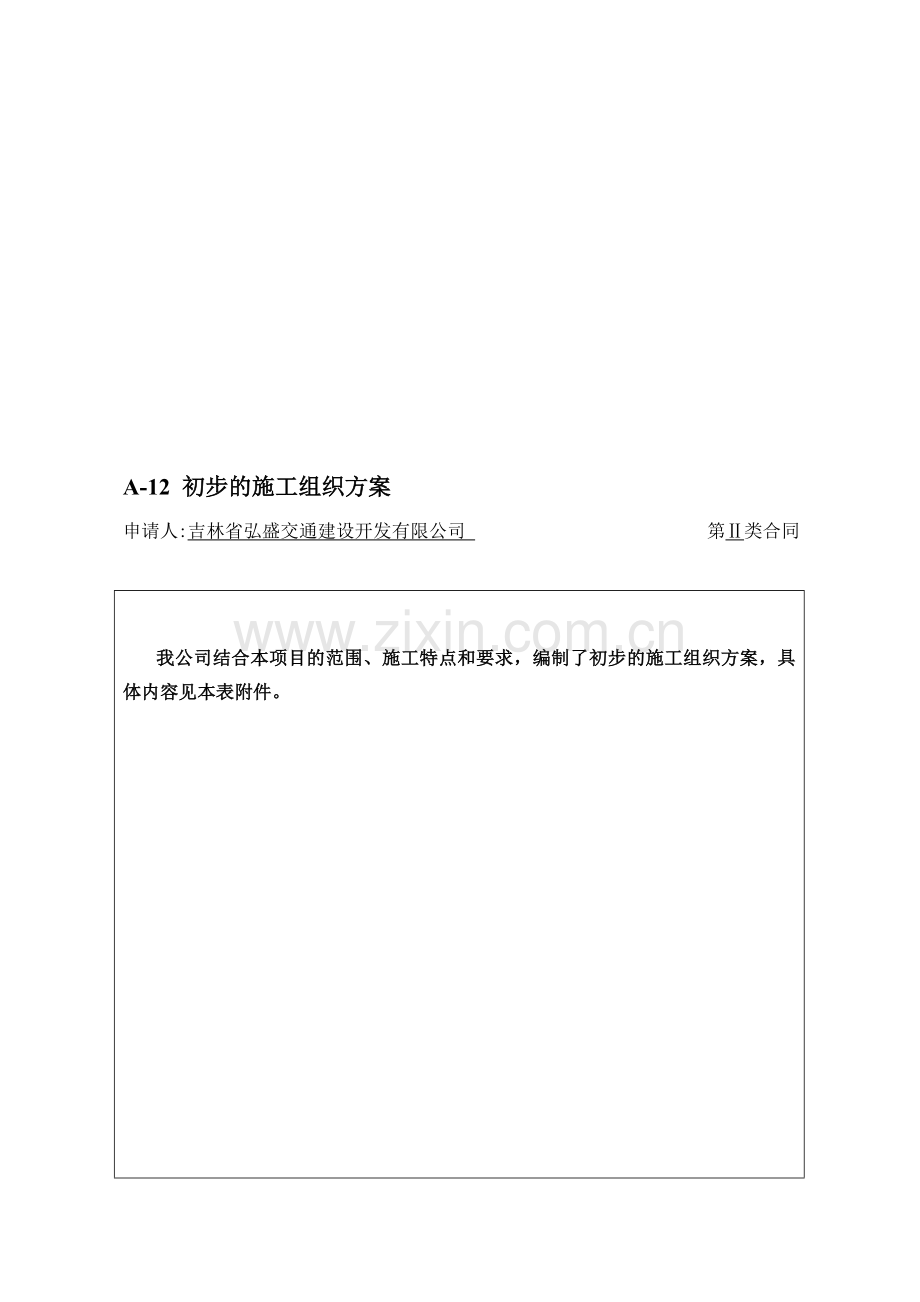 A-12 初步的施工组织方案

申请人:吉林省弘盛交通建设开发有限公司 第II类合同

www.zixin.com.cn

我公司结合本项目的范围、施工特点和要求，编制了初步的施工组织方案，具体内容见本表附件。